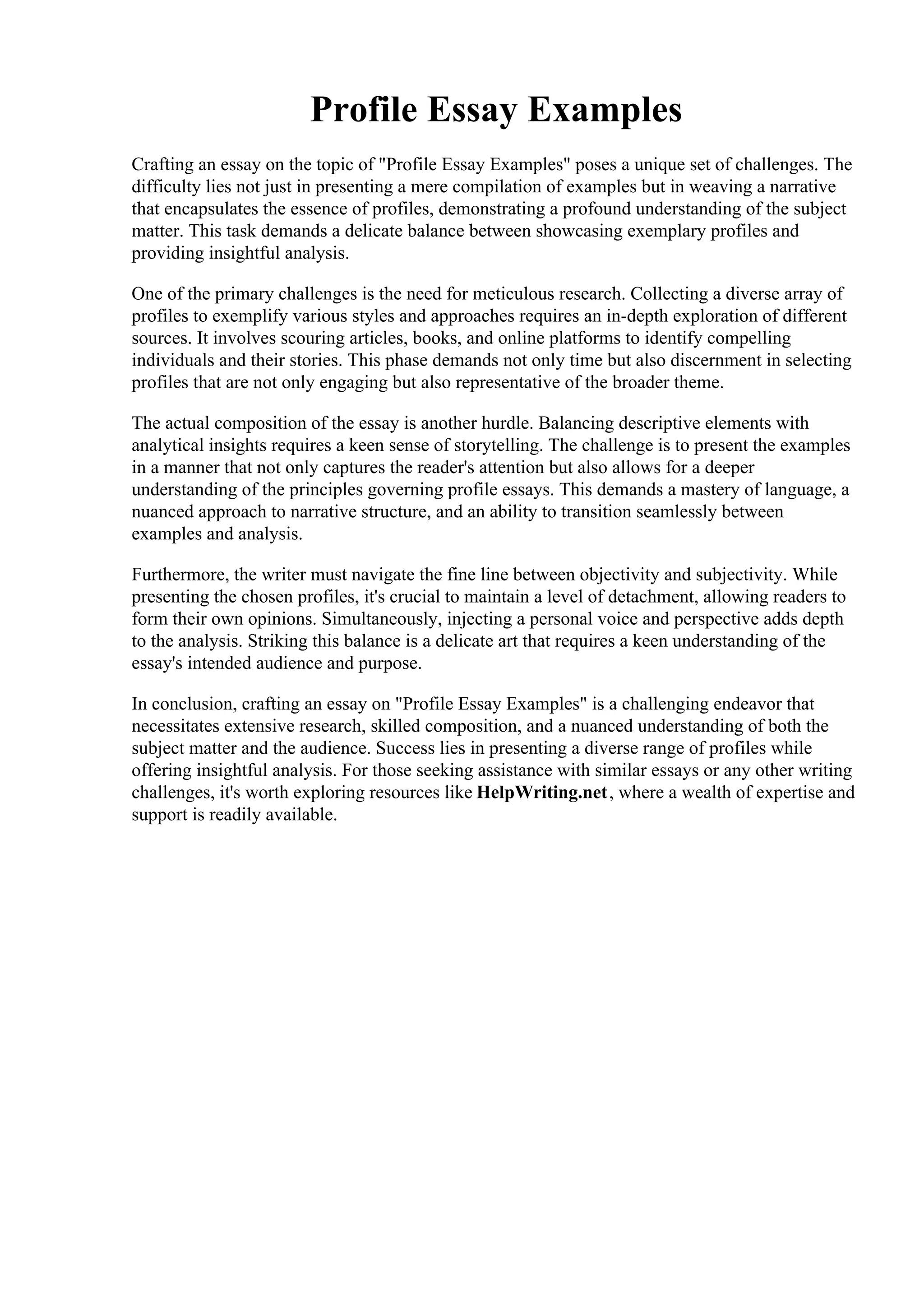 Profile Essay Examples

Crafting an essay on the topic of "Profile Essay Examples" poses a unique set of challenges. The difficulty lies not just in presenting a mere compilation of examples but in weaving a narrative that encapsulates the essence of profiles, demonstrating a profound understanding of the subject matter. This task demands a delicate balance between showcasing exemplary profiles and providing insightful analysis.

One of the primary challenges is the need for meticulous research. Collecting a diverse array of profiles to exemplify various styles and approaches requires an in-depth exploration of different sources. It involves scouring articles, books, and online platforms to identify compelling individuals and their stories. This phase demands not only time but also discernment in selecting profiles that are not only engaging but also representative of the broader theme.

The actual composition of the essay is another hurdle. Balancing descriptive elements with analytical insights requires a keen sense of storytelling. The challenge is to present the examples in a manner that not only captures the reader's attention but also allows for a deeper understanding of the principles governing profile essays. This demands a mastery of language, a nuanced approach to narrative structure, and an ability to transition seamlessly between examples and analysis.

Furthermore, the writer must navigate the fine line between objectivity and subjectivity. While presenting the chosen profiles, it's crucial to maintain a level of detachment, allowing readers to form their own opinions. Simultaneously, injecting a personal voice and perspective adds depth to the analysis. Striking this balance is a delicate art that requires a keen understanding of the essay's intended audience and purpose.

In conclusion, crafting an essay on "Profile Essay Examples" is a challenging endeavor that necessitates extensive research, skilled composition, and a nuanced understanding of both the subject matter and the audience. Success lies in presenting a diverse range of profiles while offering insightful analysis. For those seeking assistance with similar essays or any other writing challenges, it's worth exploring resources like HelpWriting.net, where a wealth of expertise and support is readily available.